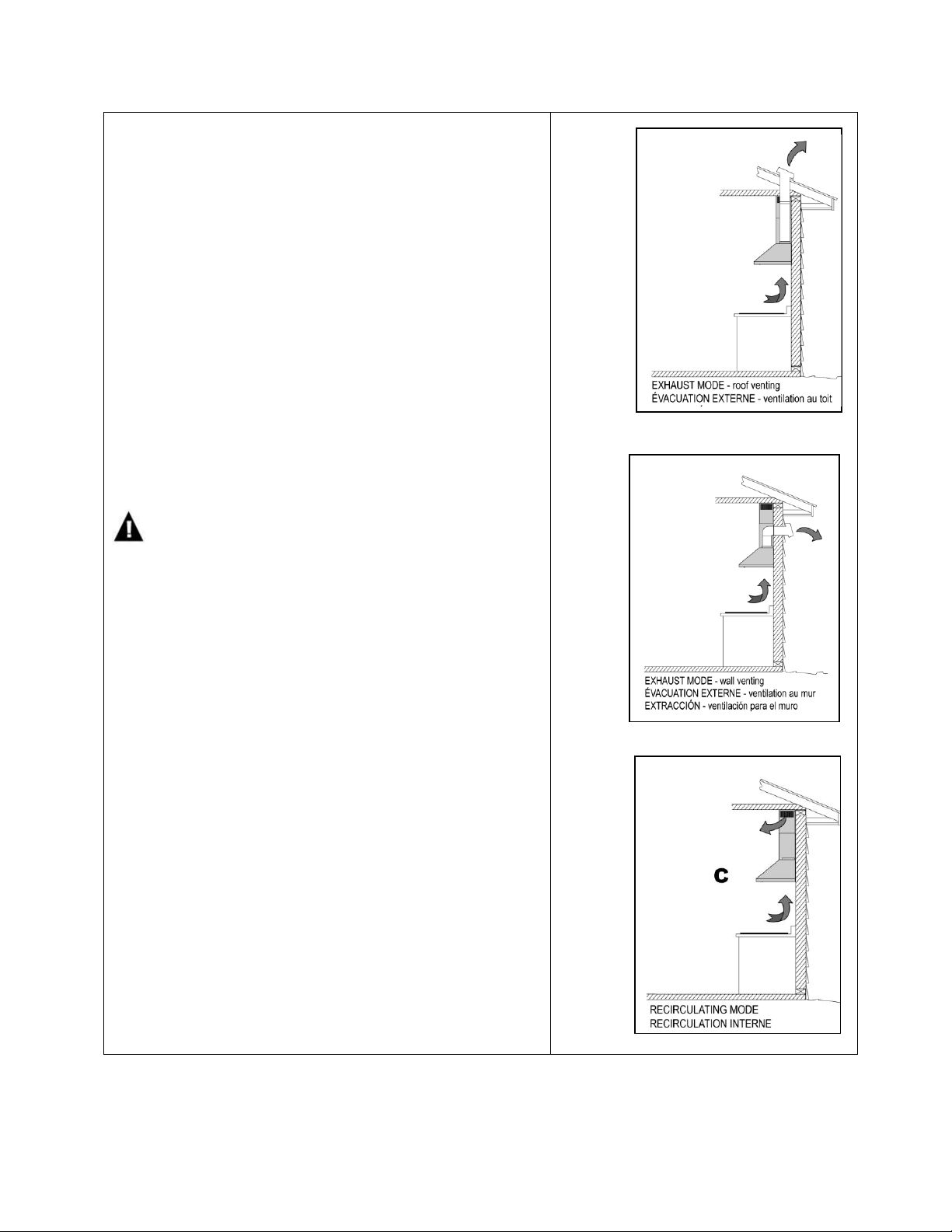 EXHAUST MODE - roof venting
ÉVACUATION EXTERNE - ventilation au toit

EXHAUST MODE - wall venting
ÉVACUATION EXTERNE - ventilation au mur
EXTRACCIÓN - ventilación para el muro

C

RECIRCULATING MODE
RECIRCULATION INTERNE